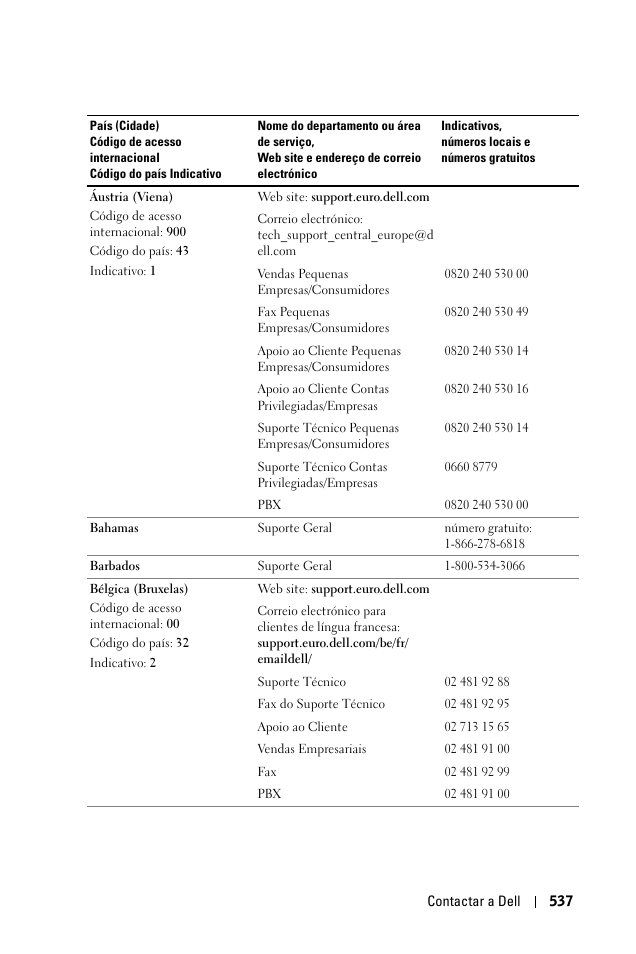 | País (Cidade) Código de acesso internacional Código do país Indicativo | Nome do departamento ou área de serviço, Web site e endereço de correio electrónico | Indicativos, números locais e números gratuitos |
|---|---|---|
| Áustria (Viena) Código de acesso internacional: 900 Código do país: 43 Indicativo: 1 | Web site: support.euro.dell.com | |
| | Correio electrónico: tech_support_central_europe@dell.com | |
| | Vendas Pequenas Empresas/Consumidores | 0820 240 530 00 |
| | Fax Pequenas Empresas/Consumidores | 0820 240 530 49 |
| | Apoio ao Cliente Pequenas Empresas/Consumidores | 0820 240 530 14 |
| | Apoio ao Cliente Contas Privilegiadas/Empresas | 0820 240 530 16 |
| | Suporte Técnico Pequenas Empresas/Consumidores | 0820 240 530 14 |
| | Suporte Técnico Contas Privilegiadas/Empresas | 0660 8779 |
| | PBX | 0820 240 530 00 |
| Bahamas | Suporte Geral | número gratuito: 1-866-278-6818 |
| Barbados | Suporte Geral | 1-800-534-3066 |
| Bélgica (Bruxelas) Código de acesso internacional: 00 Código do país: 32 Indicativo: 2 | Web site: support.euro.dell.com | |
| | Correio electrónico para clientes de língua francesa: support.euro.dell.com/be/fr/emaildell/ | |
| | Suporte Técnico | 02 481 92 88 |
| | Fax do Suporte Técnico | 02 481 92 95 |
| | Apoio ao Cliente | 02 713 15 65 |
| | Vendas Empresariais | 02 481 91 00 |
| | Fax | 02 481 92 99 |
| | PBX | 02 481 91 00 |

Contactar a Dell | 537